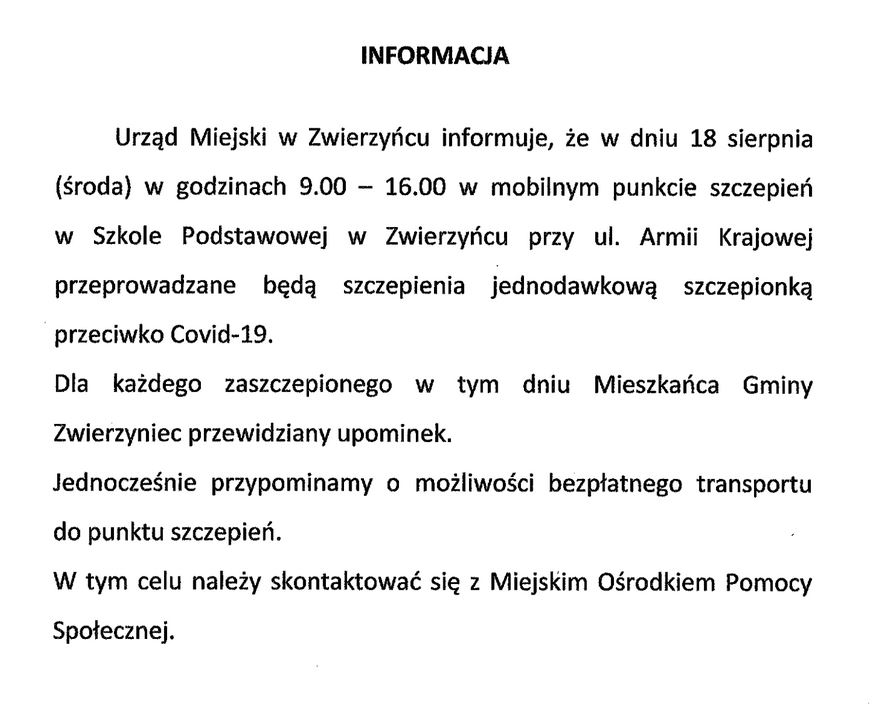 INFORMACJA

Urząd Miejski w Zwierzyńcu informuje, że w dniu 18 sierpnia (środa) w godzinach 9.00 – 16.00 w mobilnym punkcie szczepień w Szkole Podstawowej w Zwierzyńcu przy ul. Armii Krajowej przeprowadzane będą szczepienia jednodawkową szczepionką przeciwko Covid-19.

Dla każdego zaszczepionego w tym dniu Mieszkańca Gminy Zwierzyniec przewidziany upominek.

Jednocześnie przypominamy o możliwości bezpłatnego transportu do punktu szczepień.

W tym celu należy skontaktować się z Miejskim Ośrodkiem Pomocy Społecznej.